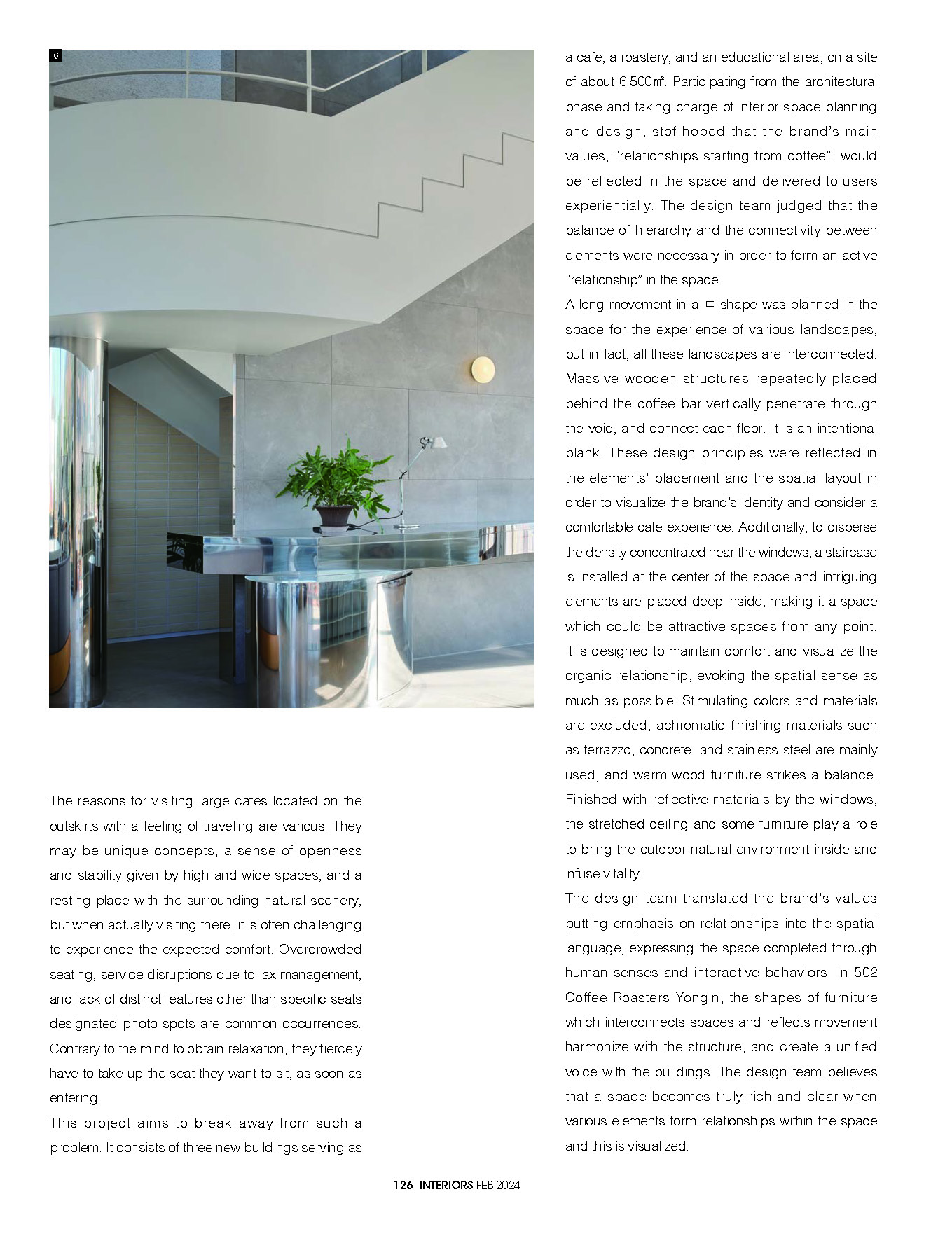 6

The reasons for visiting large cafes located on the outskirts with a feeling of traveling are various. They may be unique concepts, a sense of openness and stability given by high and wide spaces, and a resting place with the surrounding natural scenery, but when actually visiting there, it is often challenging to experience the expected comfort. Overcrowded seating, service disruptions due to lax management, and lack of distinct features other than specific seats designated photo spots are common occurrences. Contrary to the mind to obtain relaxation, they fiercely have to take up the seat they want to sit, as soon as entering.
This project aims to break away from such a problem. It consists of three new buildings serving as a cafe, a roastery, and an educational area, on a site of about 6.500㎡. Participating from the architectural phase and taking charge of interior space planning and design, stof hoped that the brand's main values, "relationships starting from coffee", would be reflected in the space and delivered to users experientially. The design team judged that the balance of hierarchy and the connectivity between elements were necessary in order to form an active "relationship" in the space.
A long movement in a ㄷ-shape was planned in the space for the experience of various landscapes, but in fact, all these landscapes are interconnected. Massive wooden structures repeatedly placed behind the coffee bar vertically penetrate through the void, and connect each floor. It is an intentional blank. These design principles were reflected in the elements' placement and the spatial layout in order to visualize the brand's identity and consider a comfortable cafe experience. Additionally, to disperse the density concentrated near the windows, a staircase is installed at the center of the space and intriguing elements are placed deep inside, making it a space which could be attractive spaces from any point. It is designed to maintain comfort and visualize the organic relationship, evoking the spatial sense as much as possible. Stimulating colors and materials are excluded, achromatic finishing materials such as terrazzo, concrete, and stainless steel are mainly used, and warm wood furniture strikes a balance. Finished with reflective materials by the windows, the stretched ceiling and some furniture play a role to bring the outdoor natural environment inside and infuse vitality.
The design team translated the brand's values putting emphasis on relationships into the spatial language, expressing the space completed through human senses and interactive behaviors. In 502 Coffee Roasters Yongin, the shapes of furniture which interconnects spaces and reflects movement harmonize with the structure, and create a unified voice with the buildings. The design team believes that a space becomes truly rich and clear when various elements form relationships within the space and this is visualized.

126 INTERIORS FEB 2024